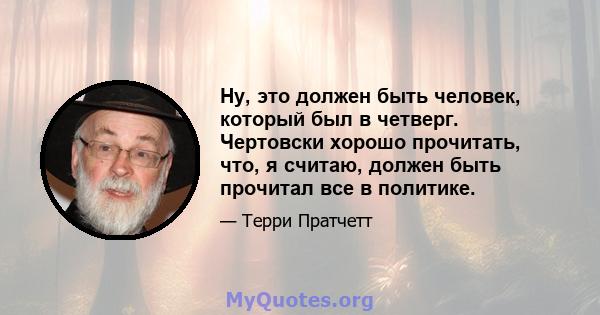 Ну, это должен быть человек, который был в четверг. Чертовски хорошо прочитать, что, я считаю, должен быть прочитал все в политике.

— Терри Пратчетт

MyQuotes.org